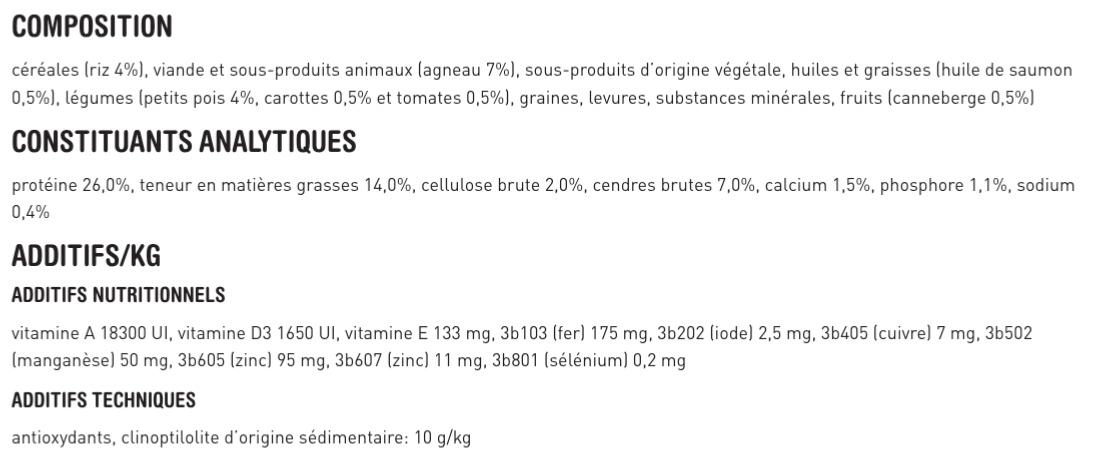 COMPOSITION

céréales (riz 4%), viande et sous-produits animaux (agneau 7%), sous-produits d'origine végétale, huiles et graisses (huile de saumon 0,5%), légumes (petits pois 4%, carottes 0,5% et tomates 0,5%), graines, levures, substances minérales, fruits (canneberge 0,5%)

CONSTITUANTS ANALYTIQUES

protéine 26,0%, teneur en matières grasses 14,0%, cellulose brute 2,0%, cendres brutes 7,0%, calcium 1,5%, phosphore 1,1%, sodium 0,4%

ADDITIFS/KG

ADDITIFS NUTRITIONNELS

vitamine A 18300 UI, vitamine D3 1650 UI, vitamine E 133 mg, 3b103 (fer) 175 mg, 3b202 (iode) 2,5 mg, 3b405 (cuivre) 7 mg, 3b502 (manganèse) 50 mg, 3b605 (zinc) 95 mg, 3b607 (zinc) 11 mg, 3b801 (sélénium) 0,2 mg

ADDITIFS TECHNIQUES

antioxydants, clinoptilolite d'origine sédimentaire: 10 g/kg